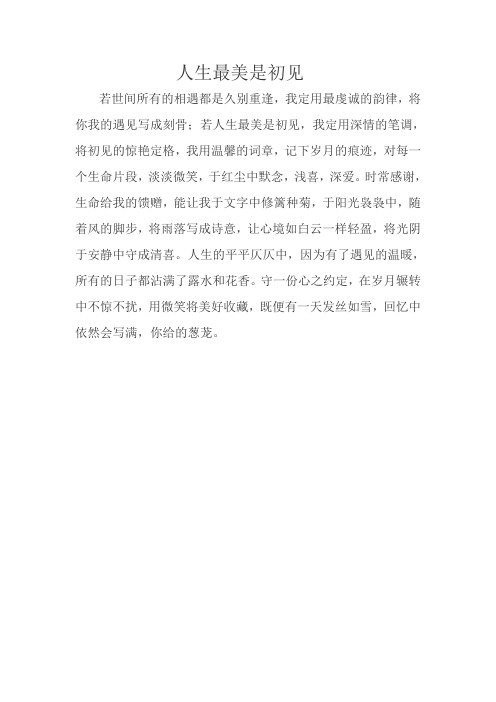 人生最美是初见

若世间所有的相遇都是久别重逢，我定用最虔诚的韵律，将你我的遇见写成刻骨；若人生最美是初见，我定用深情的笔调，将初见的惊艳定格，我用温馨的词章，记下岁月的痕迹，对每一个生命片段，淡淡微笑，于红尘中默念，浅喜，深爱。时常感谢，生命给我的馈赠，能让我于文字中修篱种菊，于阳光袅袅中，随着风的脚步，将雨落写成诗意，让心境如白云一样轻盈，将光阴于安静中守成清喜。人生的平平仄仄中，因为有了遇见的温暖，所有的日子都沾满了露水和花香。守一份心之约定，在岁月辗转中不惊不扰，用微笑将美好收藏，既便有一天发丝如雪，回忆中依然会写满，你给的葱茏。